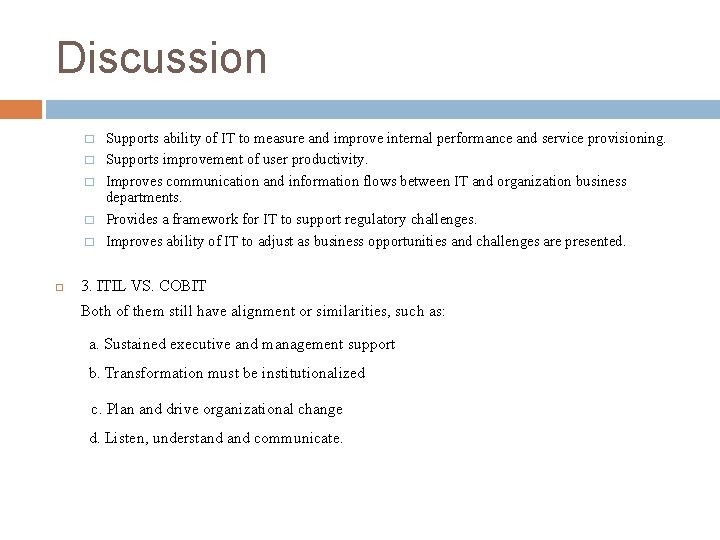 Discussion

Supports ability of IT to measure and improve internal performance and service provisioning.

Supports improvement of user productivity.

Improves communication and information flows between IT and organization business departments.

Provides a framework for IT to support regulatory challenges.

Improves ability of IT to adjust as business opportunities and challenges are presented.

3. ITIL VS. COBIT

Both of them still have alignment or similarities, such as:

a. Sustained executive and management support

b. Transformation must be institutionalized

c. Plan and drive organizational change

d. Listen, understand and communicate.